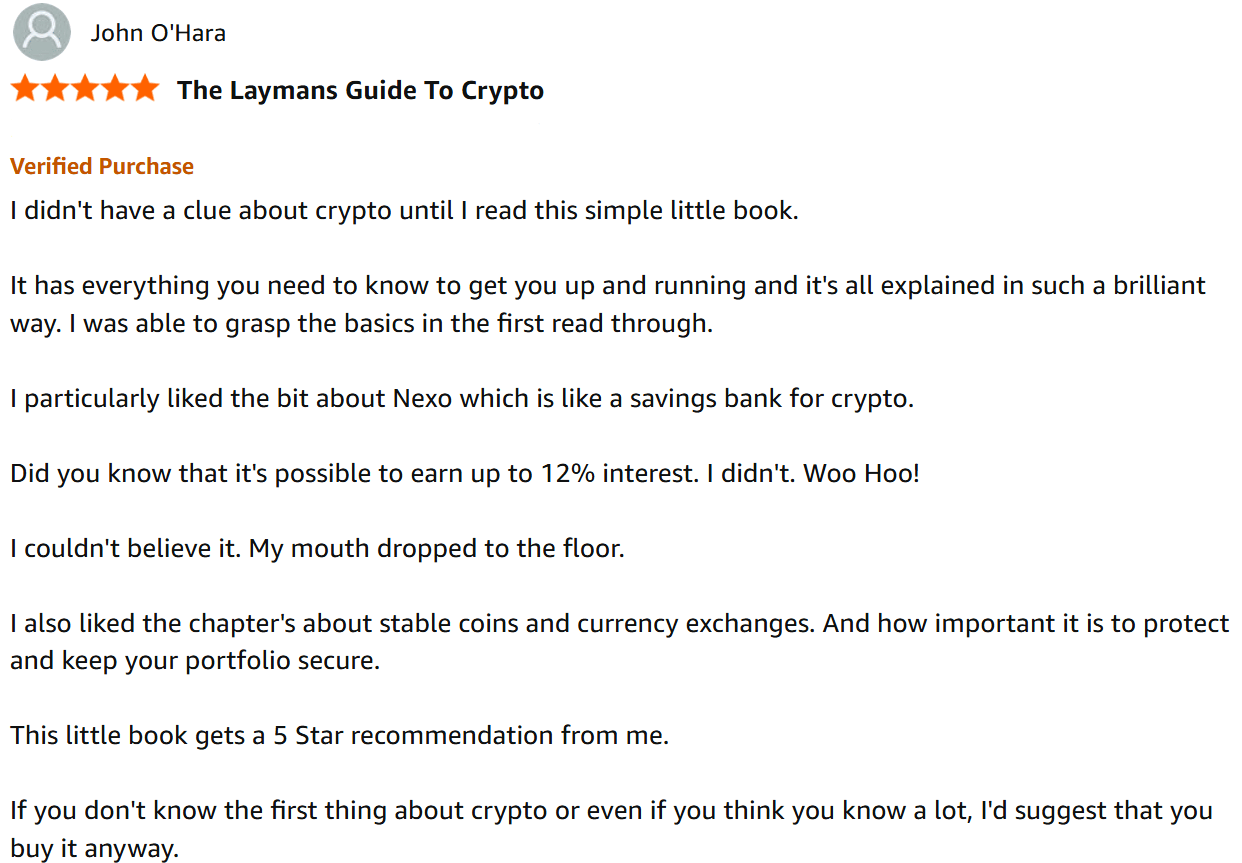 John O'Hara

The Laymans Guide To Crypto

Verified Purchase

I didn't have a clue about crypto until I read this simple little book.

It has everything you need to know to get you up and running and it's all explained in such a brilliant way. I was able to grasp the basics in the first read through.

I particularly liked the bit about Nexo which is like a savings bank for crypto.

Did you know that it's possible to earn up to 12% interest. I didn't. Woo Hoo!

I couldn't believe it. My mouth dropped to the floor.

I also liked the chapter's about stable coins and currency exchanges. And how important it is to protect and keep your portfolio secure.

This little book gets a 5 Star recommendation from me.

If you don't know the first thing about crypto or even if you think you know a lot, I'd suggest that you buy it anyway.